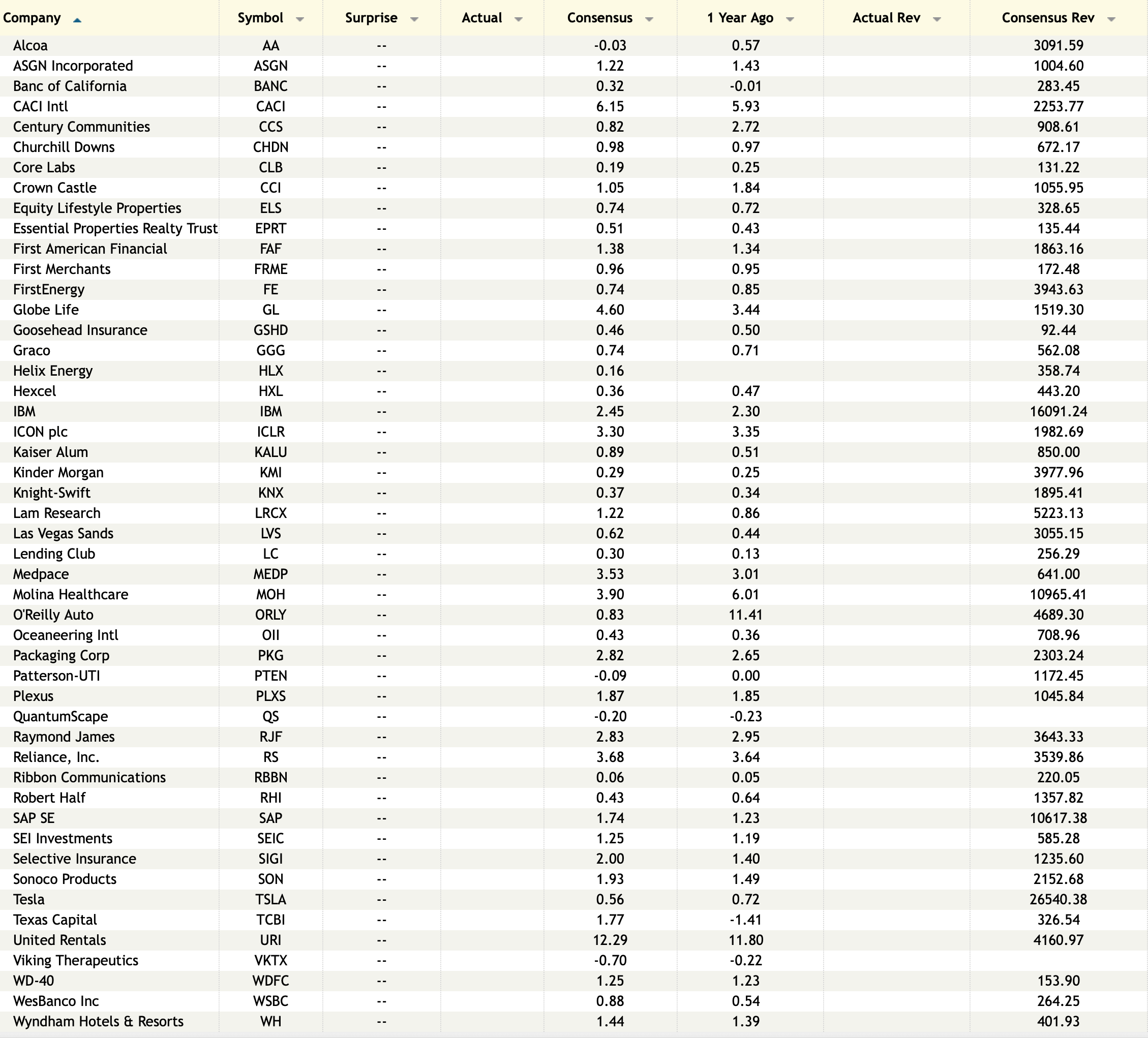 | Company | Symbol | Surprise | Actual | Consensus | 1 Year Ago | Actual Rev | Consensus Rev |
|---|---|---|---|---|---|---|---|
| Alcoa | AA | -- | | -0.03 | 0.57 | | 3091.59 |
| ASGN Incorporated | ASGN | -- | | 1.22 | 1.43 | | 1004.60 |
| Banc of California | BANC | -- | | 0.32 | -0.01 | | 283.45 |
| CACI Intl | CACI | -- | | 6.15 | 5.93 | | 2253.77 |
| Century Communities | CCS | -- | | 0.82 | 2.72 | | 908.61 |
| Churchill Downs | CHDN | -- | | 0.98 | 0.97 | | 672.17 |
| Core Labs | CLB | -- | | 0.19 | 0.25 | | 131.22 |
| Crown Castle | CCI | -- | | 1.05 | 1.84 | | 1055.95 |
| Equity Lifestyle Properties | ELS | -- | | 0.74 | 0.72 | | 328.65 |
| Essential Properties Realty Trust | EPRT | -- | | 0.51 | 0.43 | | 135.44 |
| First American Financial | FAF | -- | | 1.38 | 1.34 | | 1863.16 |
| First Merchants | FRME | -- | | 0.96 | 0.95 | | 172.48 |
| FirstEnergy | FE | -- | | 0.74 | 0.85 | | 3943.63 |
| Globe Life | GL | -- | | 4.60 | 3.44 | | 1519.30 |
| Goosehead Insurance | GSHD | -- | | 0.46 | 0.50 | | 92.44 |
| Graco | GGG | -- | | 0.74 | 0.71 | | 562.08 |
| Helix Energy | HLX | -- | | 0.16 | | | 358.74 |
| Hexcel | HXL | -- | | 0.36 | 0.47 | | 443.20 |
| IBM | IBM | -- | | 2.45 | 2.30 | | 16091.24 |
| ICON plc | ICLR | -- | | 3.30 | 3.35 | | 1982.69 |
| Kaiser Alum | KALU | -- | | 0.89 | 0.51 | | 850.00 |
| Kinder Morgan | KMI | -- | | 0.29 | 0.25 | | 3977.96 |
| Knight-Swift | KNX | -- | | 0.37 | 0.34 | | 1895.41 |
| Lam Research | LRCX | -- | | 1.22 | 0.86 | | 5223.13 |
| Las Vegas Sands | LVS | -- | | 0.62 | 0.44 | | 3055.15 |
| Lending Club | LC | -- | | 0.30 | 0.13 | | 256.29 |
| Medpace | MEDP | -- | | 3.53 | 3.01 | | 641.00 |
| Molina Healthcare | MOH | -- | | 3.90 | 6.01 | | 10965.41 |
| O'Reilly Auto | ORLY | -- | | 0.83 | 11.41 | | 4689.30 |
| Oceaneering Intl | OII | -- | | 0.43 | 0.36 | | 708.96 |
| Packaging Corp | PKG | -- | | 2.82 | 2.65 | | 2303.24 |
| Patterson-UTI | PTEN | -- | | -0.09 | 0.00 | | 1172.45 |
| Plexus | PLXS | -- | | 1.87 | 1.85 | | 1045.84 |
| QuantumScape | QS | -- | | -0.20 | -0.23 | | |
| Raymond James | RJF | -- | | 2.83 | 2.95 | | 3643.33 |
| Reliance, Inc. | RS | -- | | 3.68 | 3.64 | | 3539.86 |
| Ribbon Communications | RBBN | -- | | 0.06 | 0.05 | | 220.05 |
| Robert Half | RHI | -- | | 0.43 | 0.64 | | 1357.82 |
| SAP SE | SAP | -- | | 1.74 | 1.23 | | 10617.38 |
| SEI Investments | SEIC | -- | | 1.25 | 1.19 | | 585.28 |
| Selective Insurance | SIGI | -- | | 2.00 | 1.40 | | 1235.60 |
| Sonoco Products | SON | -- | | 1.93 | 1.49 | | 2152.68 |
| Tesla | TSLA | -- | | 0.56 | 0.72 | | 26540.38 |
| Texas Capital | TCBI | -- | | 1.77 | -1.41 | | 326.54 |
| United Rentals | URI | -- | | 12.29 | 11.80 | | 4160.97 |
| Viking Therapeutics | VKTX | -- | | -0.70 | -0.22 | | |
| WD-40 | WDFC | -- | | 1.25 | 1.23 | | 153.90 |
| WesBanco Inc | WSBC | -- | | 0.88 | 0.54 | | 264.25 |
| Wyndham Hotels & Resorts | WH | -- | | 1.44 | 1.39 | | 401.93 |